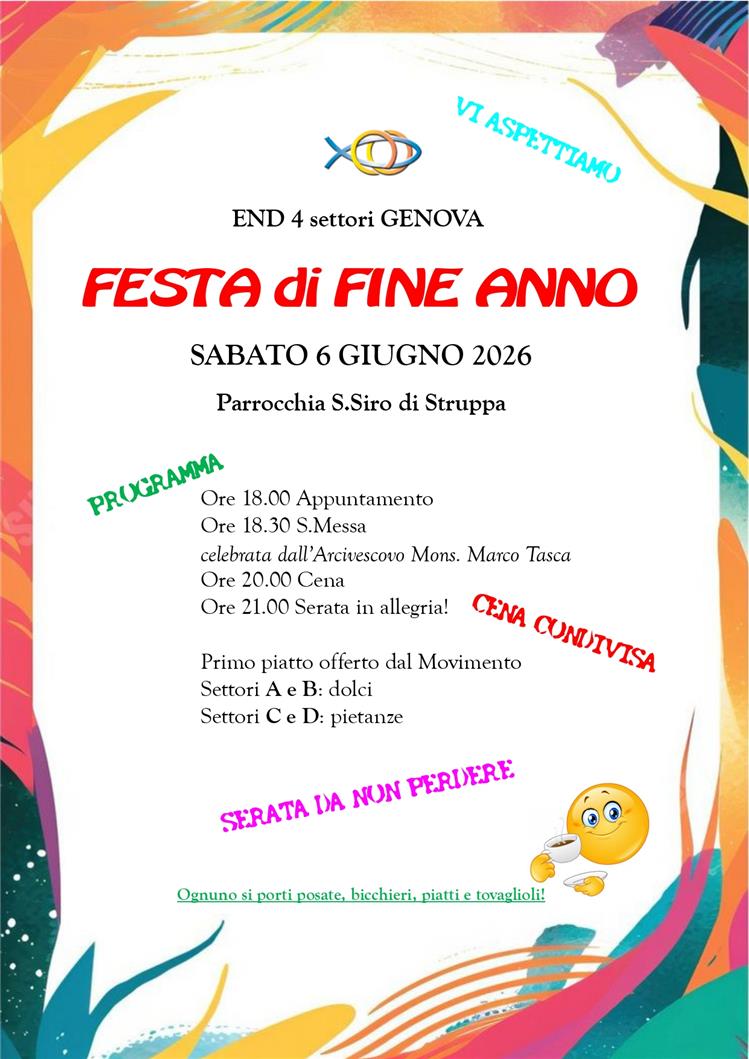 VI ASPETTIAMO

END 4 settori GENOVA

FESTA di FINE ANNO

SABATO 6 GIUGNO 2026

Parrocchia S.Siro di Struppa

PROGRAMMA

Ore 18.00 Appuntamento
Ore 18.30 S.Messa
celebrata dall'Arcivescovo Mons. Marco Tasca
Ore 20.00 Cena
Ore 21.00 Serata in allegria!

CENA CONDIVISA

Primo piatto offerto dal Movimento
Settori A e B: dolci
Settori C e D: pietanze

SERATA DA NON PERDERE

Ognuno si porti posate, bicchieri, piatti e tovaglioli!